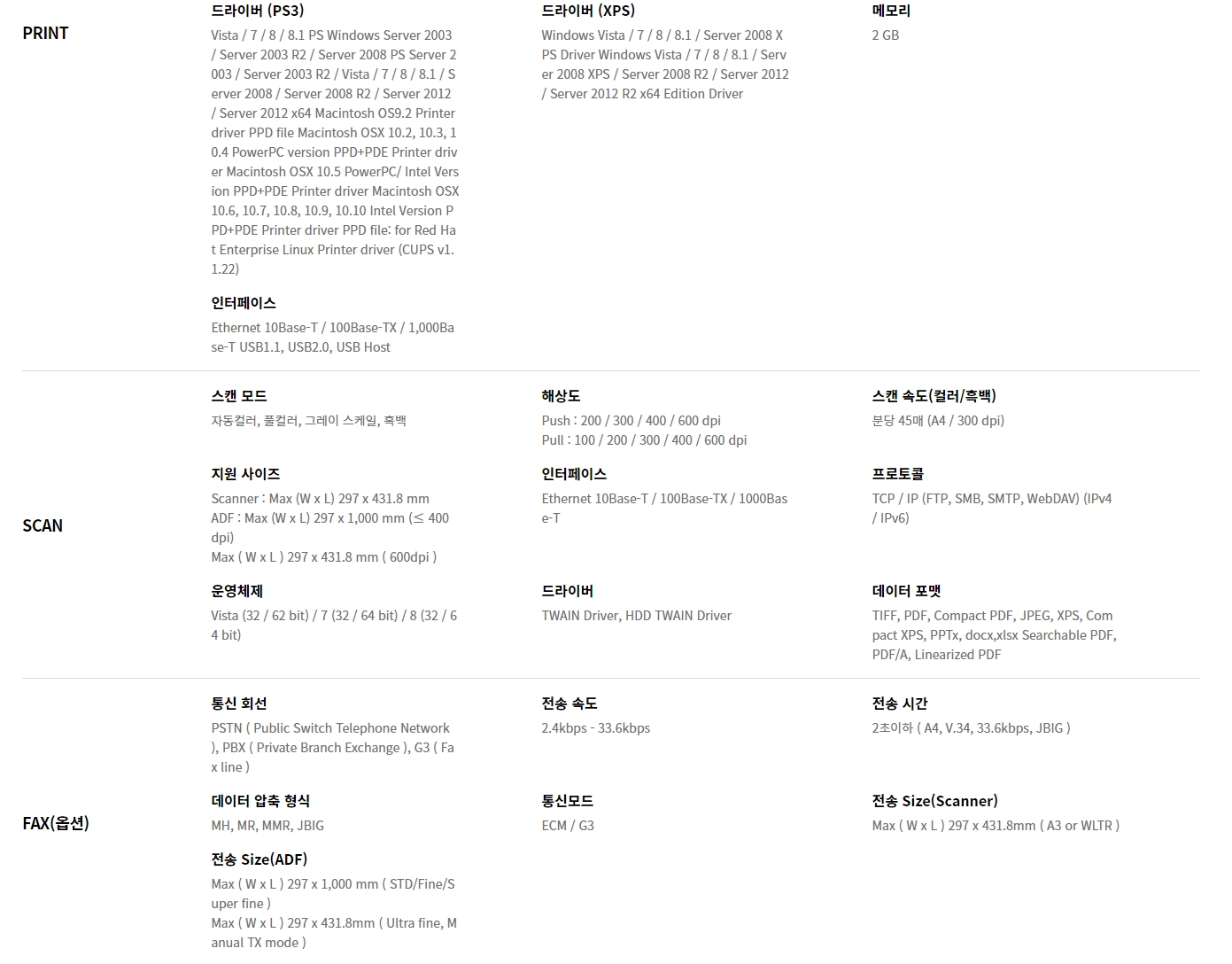 PRINT

드라이버 (PS3)

Vista / 7 / 8 / 8.1 PS Windows Server 2003 / Server 2003 R2 / Server 2008 PS Server 2003 / Server 2003 R2 / Vista / 7 / 8 / 8.1 / Server 2008 / Server 2008 R2 / Server 2012 / Server 2012 x64 Macintosh OS9.2 Printer driver PPD file Macintosh OSX 10.2, 10.3, 10.4 PowerPC version PPD+PDE Printer driver Macintosh OSX 10.5 PowerPC/ Intel Version PPD+PDE Printer driver Macintosh OSX 10.6, 10.7, 10.8, 10.9, 10.10 Intel Version PPD+PDE Printer driver PPD file: for Red Hat Enterprise Linux Printer driver (CUPS v1.1.22)

인터페이스

Ethernet 10Base-T / 100Base-TX / 1,000Base-T USB1.1, USB2.0, USB Host

드라이버 (XPS)

Windows Vista / 7 / 8 / 8.1 / Server 2008 XPS Driver Windows Vista / 7 / 8 / 8.1 / Server 2008 XPS / Server 2008 R2 / Server 2012 / Server 2012 R2 x64 Edition Driver

메모리

2 GB

SCAN

스캔 모드

자동컬러, 풀컬러, 그레이 스케일, 흑백

지원 사이즈

Scanner : Max (W x L) 297 x 431.8 mm
ADF : Max (W x L) 297 x 1,000 mm (≤ 400 dpi)
Max ( W x L ) 297 x 431.8 mm ( 600dpi )

운영체제

Vista (32 / 62 bit) / 7 (32 / 64 bit) / 8 (32 / 64 bit)

해상도

Push : 200 / 300 / 400 / 600 dpi
Pull : 100 / 200 / 300 / 400 / 600 dpi

인터페이스

Ethernet 10Base-T / 100Base-TX / 1000Base-T

드라이버

TWAIN Driver, HDD TWAIN Driver

스캔 속도(컬러/흑백)

분당 45매 (A4 / 300 dpi)

프로토콜

TCP / IP (FTP, SMB, SMTP, WebDAV) (IPv4 / IPv6)

데이터 포맷

TIFF, PDF, Compact PDF, JPEG, XPS, Compact XPS, PPTx, docx,xlsx Searchable PDF, PDF/A, Linearized PDF

FAX(옵션)

통신 회선

PSTN ( Public Switch Telephone Network ), PBX ( Private Branch Exchange ), G3 ( Fax line )

데이터 압축 형식

MH, MR, MMR, JBIG

전송 Size(ADF)

Max ( W x L ) 297 x 1,000 mm ( STD/Fine/Super fine )
Max ( W x L ) 297 x 431.8mm ( Ultra fine, Manual TX mode )

전송 속도

2.4kbps - 33.6kbps

통신모드

ECM / G3

전송 시간

2초이하 ( A4, V.34, 33.6kbps, JBIG )

전송 Size(Scanner)

Max ( W x L ) 297 x 431.8mm ( A3 or WLTR )